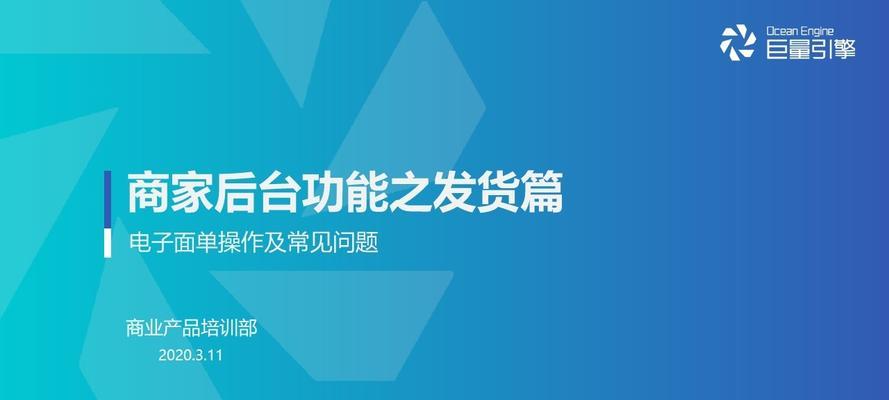 Ocean Engine
巨量引擎

商家后台功能之发货篇

电子面单操作及常见问题

商业产品培训部
2020.3.11